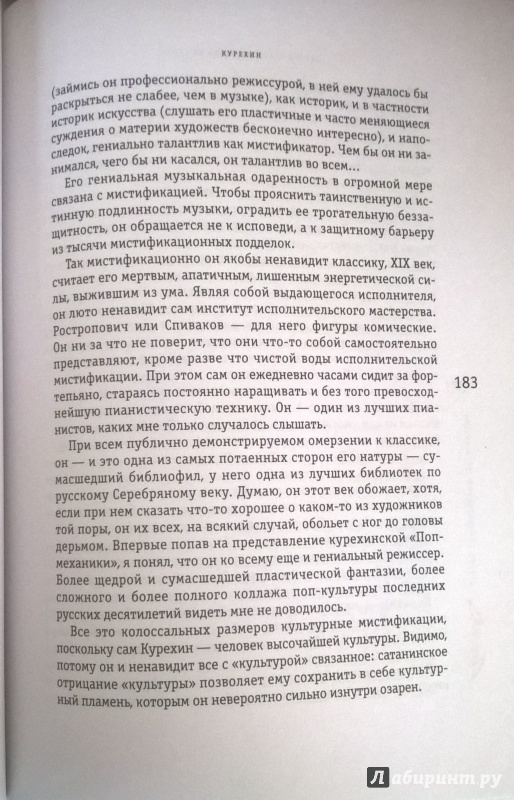 КУРЕХИН

(займись он профессионально режиссурой, в ней ему удалось бы раскрыться не слабее, чем в музыке), как историк, и в частности историк искусства (слушать его пластичные и часто меняющиеся суждения о материи художеств бесконечно интересно), и напоследок, гениально талантлив как мистификатор. Чем бы он ни занимался, чего бы ни касался, он талантлив во всем...

Его гениальная музыкальная одаренность в огромной мере связана с мистификацией. Чтобы прояснить таинственную и истинную подлинность музыки, оградить ее трогательную беззащитность, он обращается не к исповеди, а к защитному барьеру из тысячи мистификационных подделок.

Так мистификационно он якобы ненавидит классику, XIX век, считает его мертвым, апатичным, лишенным энергетической силы, выжившим из ума. Являя собой выдающегося исполнителя, он люто ненавидит сам институт исполнительского мастерства. Ростропович или Спиваков — для него фигуры комические. Он ни за что не поверит, что они что-то собой самостоятельно представляют, кроме разве что чистой воды исполнительской мистификации. При этом сам он ежедневно часами сидит за фортепьяно, стараясь постоянно наращивать и без того превосходнейшую пианистическую технику. Он — один из лучших пианистов, каких мне только случалось слышать.

183

При всем публично демонстрируемом омерзении к классике, он — и это одна из самых потаенных сторон его натуры — сумасшедший библиофил, у него одна из лучших библиотек по русскому Серебряному веку. Думаю, он этот век обожает, хотя, если при нем сказать что-то хорошее о каком-то из художников той поры, он их всех, на всякий случай, обольет с ног до головы дерьмом. Впервые попав на представление курехинской «Поп-механики», я понял, что он ко всему еще и гениальный режиссер. Более щедрой и сумасшедшей пластической фантазии, более сложного и более полного коллажа поп-культуры последних русских десятилетий видеть мне не доводилось.

Все это колоссальных размеров культурные мистификации, поскольку сам Курехин — человек высочайшей культуры. Видимо, потому он и ненавидит все с «культурой» связанное: сатанинское отрицание «культуры» позволяет ему сохранить в себе культурный пламень, которым он невероятно сильно изнутри озарен.

Лабиринт.ру